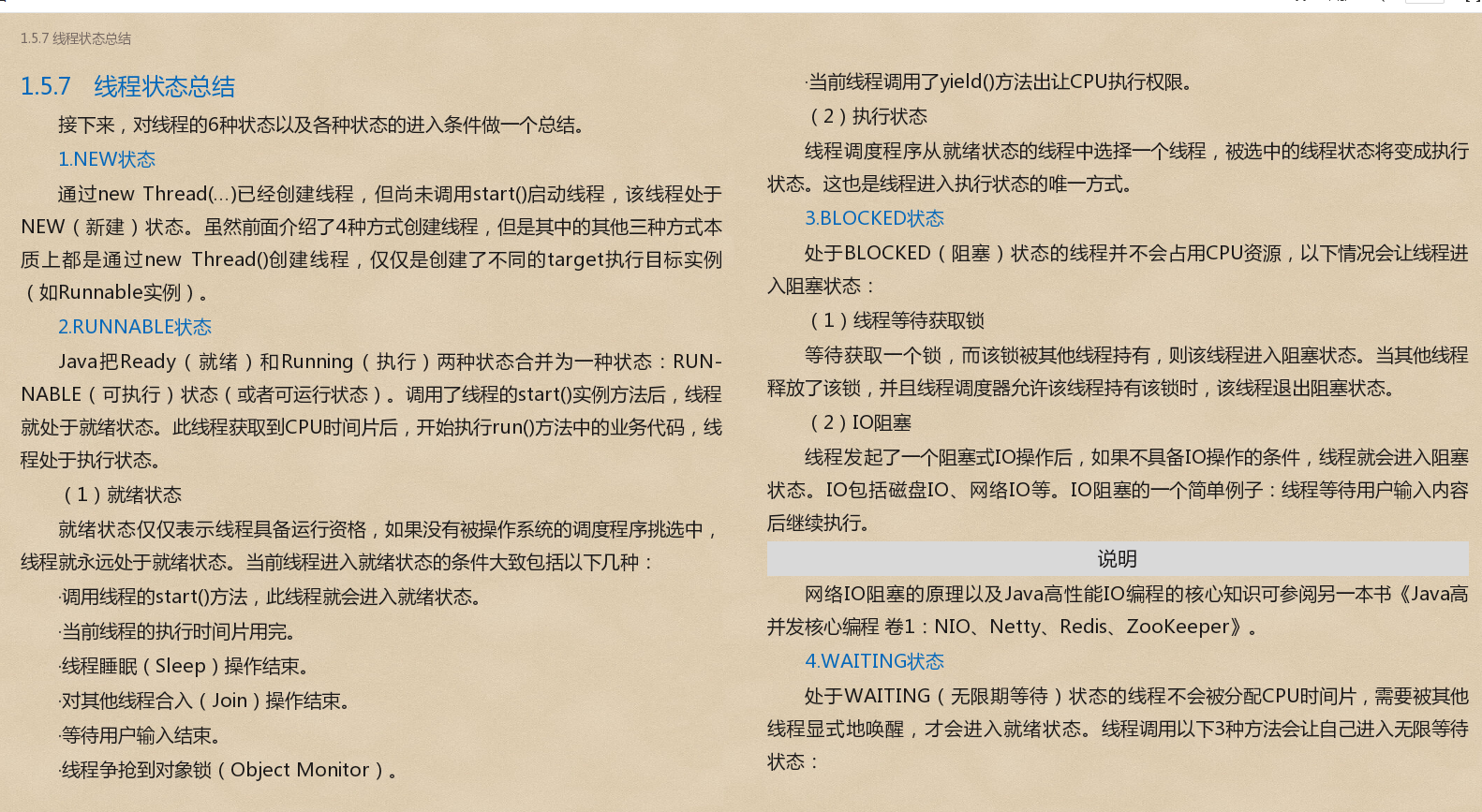 1.5.7 线程状态总结

1.5.7 线程状态总结

接下来，对线程的6种状态以及各种状态的进入条件做一个总结。

1.NEW状态

通过new Thread(...)已经创建线程，但尚未调用start()启动线程，该线程处于NEW（新建）状态。虽然前面介绍了4种方式创建线程，但是其中的其他三种方式本质上都是通过new Thread()创建线程，仅仅是创建了不同的target执行目标实例（如Runnable实例）。

2.RUNNABLE状态

Java把Ready（就绪）和Running（执行）两种状态合并为一种状态：RUNNABLE（可执行）状态（或者可运行状态）。调用了线程的start()实例方法后，线程就处于就绪状态。此线程获取到CPU时间片后，开始执行run()方法中的业务代码，线程处于执行状态。

（1）就绪状态

就绪状态仅仅表示线程具备运行资格，如果没有被操作系统的调度程序挑选中，线程就永远处于就绪状态。当前线程进入就绪状态的条件大致包括以下几种：

·调用线程的start()方法，此线程就会进入就绪状态。

·当前线程的执行时间片用完。

·线程睡眠（Sleep）操作结束。

·对其他线程合入（Join）操作结束。

·等待用户输入结束。

·线程争抢到对象锁（Object Monitor）。

·当前线程调用了yield()方法出让CPU执行权限。

（2）执行状态

线程调度程序从就绪状态的线程中选择一个线程，被选中的线程状态将变成执行状态。这也是线程进入执行状态的唯一方式。

3.BLOCKED状态

处于BLOCKED（阻塞）状态的线程并不会占用CPU资源，以下情况会让线程进入阻塞状态：

（1）线程等待获取锁

等待获取一个锁，而该锁被其他线程持有，则该线程进入阻塞状态。当其他线程释放了该锁，并且线程调度器允许该线程持有该锁时，该线程退出阻塞状态。

（2）IO阻塞

线程发起了一个阻塞式IO操作后，如果不具备IO操作的条件，线程就会进入阻塞状态。IO包括磁盘IO、网络IO等。IO阻塞的一个简单例子：线程等待用户输入内容后继续执行。

说明

网络IO阻塞的原理以及Java高性能IO编程的核心知识可参阅另一本书《Java高并发核心编程 卷1：NIO、Netty、Redis、ZooKeeper》。

4.WAITING状态

处于WAITING（无限期等待）状态的线程不会被分配CPU时间片，需要被其他线程显式地唤醒，才会进入就绪状态。线程调用以下3种方法会让自己进入无限等待状态：